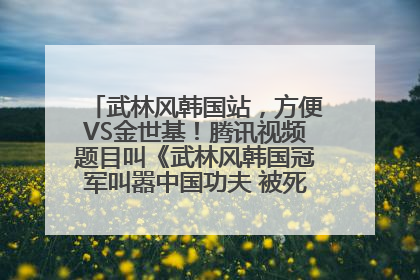 「武林风韩国站，方便VS金世基！腾讯视频题目叫《武林风韩国冠军叫嚣中国功夫 被死